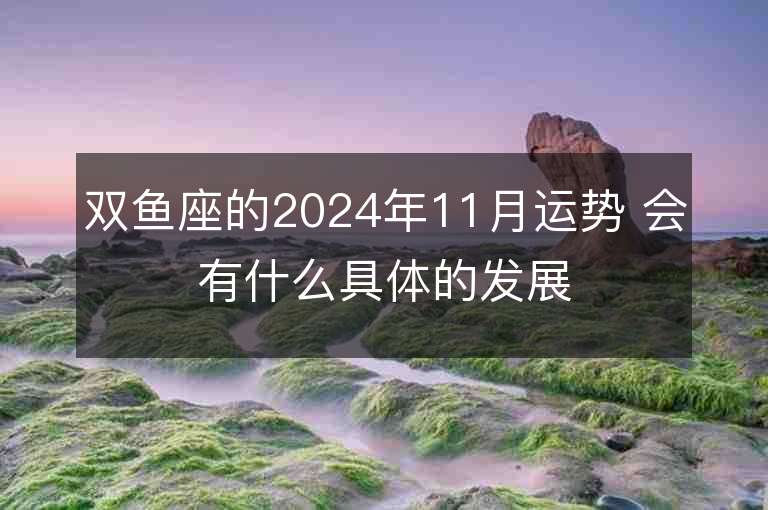 双鱼座的2024年11月运势 会有什么具体的发展